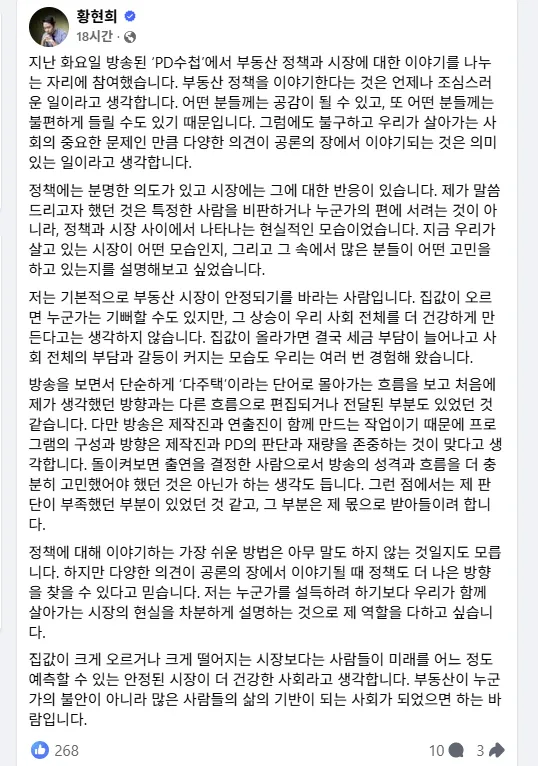 황현희

18시간 ·

지난 화요일 방송된 'PD수첩'에서 부동산 정책과 시장에 대한 이야기를 나누는 자리에 참여했습니다. 부동산 정책을 이야기한다는 것은 언제나 조심스러운 일이라고 생각합니다. 어떤 분들께는 공감이 될 수 있고, 또 어떤 분들께는 불편하게 들릴 수도 있기 때문입니다. 그럼에도 불구하고 우리가 살아가는 사회의 중요한 문제인 만큼 다양한 의견이 공론의 장에서 이야기되는 것은 의미 있는 일이라고 생각합니다.

정책에는 분명한 의도가 있고 시장에는 그에 대한 반응이 있습니다. 제가 말씀드리고자 했던 것은 특정한 사람을 비판하거나 누군가의 편에 서려는 것이 아니라, 정책과 시장 사이에서 나타나는 현실적인 모습이었습니다. 지금 우리가 살고 있는 시장이 어떤 모습인지, 그리고 그 속에서 많은 분들이 어떤 고민을 하고 있는지를 설명해보고 싶었습니다.

저는 기본적으로 부동산 시장이 안정되기를 바라는 사람입니다. 집값이 오르면 누군가는 기뻐할 수도 있지만, 그 상승이 우리 사회 전체를 더 건강하게 만든다고는 생각하지 않습니다. 집값이 올라가면 결국 세금 부담이 늘어나고 사회 전체의 부담과 갈등이 커지는 모습도 우리는 여러 번 경험해 왔습니다.

방송을 보면서 단순하게 '다주택'이라는 단어로 몰아가는 흐름을 보고 처음에 제가 생각했던 방향과는 다른 흐름으로 편집되거나 전달된 부분도 있었던 것 같습니다. 다만 방송은 제작진과 연출진이 함께 만드는 작업이기 때문에 프로그램의 구성과 방향은 제작진과 PD의 판단과 재량을 존중하는 것이 맞다고 생각합니다. 돌이켜보면 출연을 결정한 사람으로서 방송의 성격과 흐름을 더 충분히 고민했어야 했던 것은 아닌가 하는 생각도 듭니다. 그런 점에서는 제 판단이 부족했던 부분이 있었던 것 같고, 그 부분은 제 몫으로 받아들이려 합니다.

정책에 대해 이야기하는 가장 쉬운 방법은 아무 말도 하지 않는 것일지도 모릅니다. 하지만 다양한 의견이 공론의 장에서 이야기될 때 정책도 더 나은 방향을 찾을 수 있다고 믿습니다. 저는 누군가를 설득하려 하기보다 우리가 함께 살아가는 시장의 현실을 차분하게 설명하는 것으로 제 역할을 다하고 싶습니다.

집값이 크게 오르거나 크게 떨어지는 시장보다는 사람들이 미래를 어느 정도 예측할 수 있는 안정된 시장이 더 건강한 사회라고 생각합니다. 부동산이 누군가의 불안이 아니라 많은 사람들의 삶의 기반이 되는 사회가 되었으면 하는 바람입니다.

268

10

3